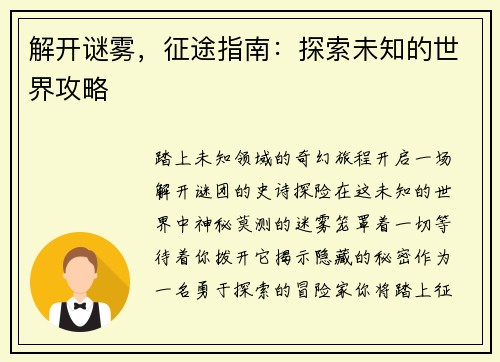 解开谜雾，征途指南：探索未知的世界攻略

踏上未知领域的奇幻旅程开启一场解开谜团的史诗探险在这未知的世界中神秘莫测的迷雾笼罩着一切等待着你拨开它揭示隐藏的秘密作为一名勇于探索的冒险家你将踏上征